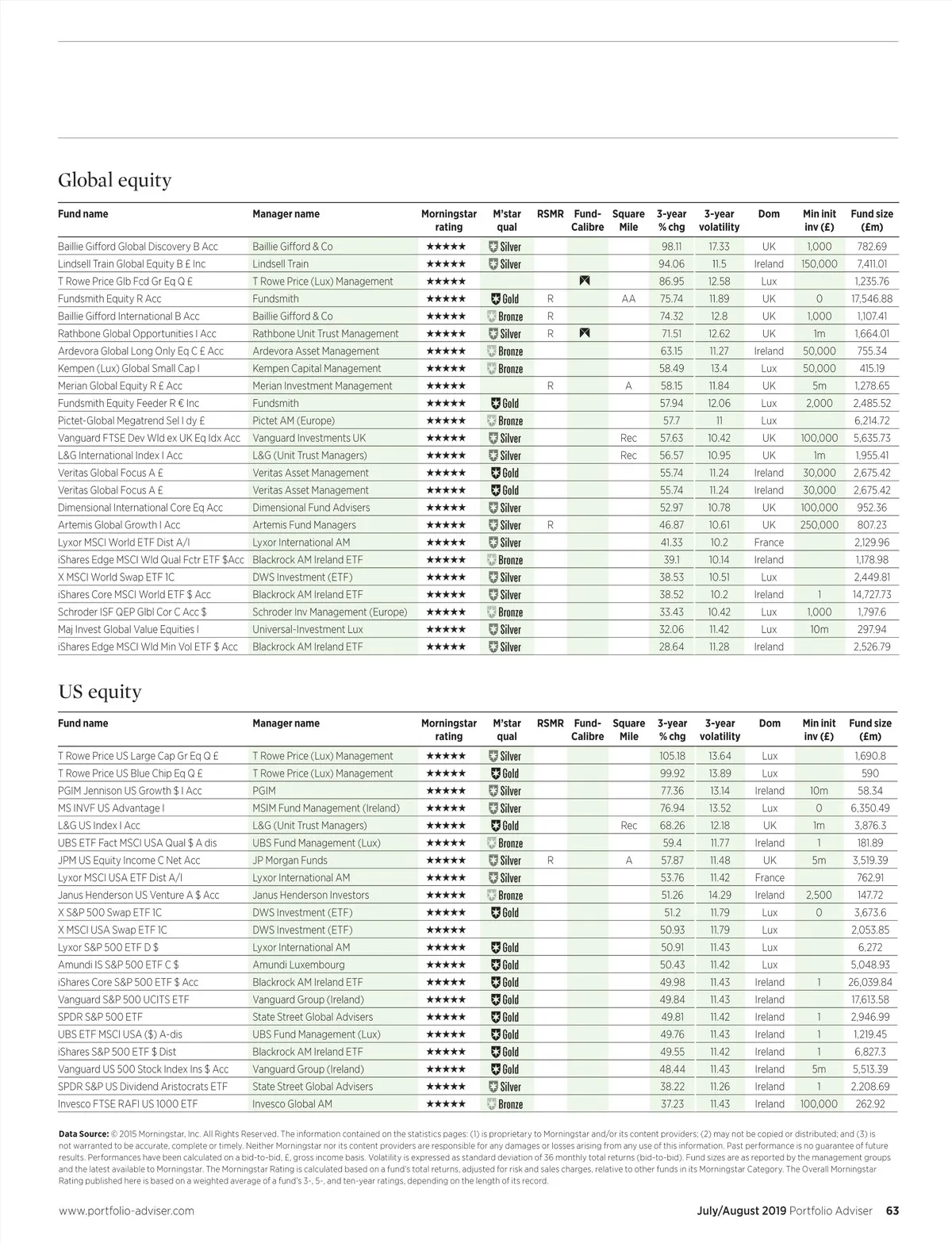 Global equity

| Fund name | Manager name | Morningstar rating | M'star qual | RSMR | Fund-Calibre | Square Mile | 3-year % chg | 3-year volatility | Dom | Min init inv (£) | Fund size (£m) |
|---|---|---|---|---|---|---|---|---|---|---|---|
| Baillie Gifford Global Discovery B Acc | Baillie Gifford & Co | ★★★★★ | Silver | | | | 98.11 | 17.33 | UK | 1,000 | 782.69 |
| Lindsell Train Global Equity B £ Inc | Lindsell Train | ★★★★★ | Silver | | | | 94.06 | 11.5 | Ireland | 150,000 | 7,411.01 |
| T Rowe Price Glb Fcd Gr Eq Q £ | T Rowe Price (Lux) Management | ★★★★★ | | | | | 86.95 | 12.58 | Lux | | 1,235.76 |
| Fundsmith Equity R Acc | Fundsmith | ★★★★★ | Gold | R | | AA | 75.74 | 11.89 | UK | 0 | 17,546.88 |
| Baillie Gifford International B Acc | Baillie Gifford & Co | ★★★★★ | Bronze | R | | | 74.32 | 12.8 | UK | 1,000 | 1,107.41 |
| Rathbone Global Opportunities I Acc | Rathbone Unit Trust Management | ★★★★★ | Silver | R | | | 71.51 | 12.62 | UK | 1m | 1,664.01 |
| Ardevora Global Long Only Eq C £ Acc | Ardevora Asset Management | ★★★★★ | Bronze | | | | 63.15 | 11.27 | Ireland | 50,000 | 755.34 |
| Kempen (Lux) Global Small Cap I | Kempen Capital Management | ★★★★★ | Bronze | | | | 58.49 | 13.4 | Lux | 50,000 | 415.19 |
| Merian Global Equity R £ Acc | Merian Investment Management | ★★★★★ | | R | | A | 58.15 | 11.84 | UK | 5m | 1,278.65 |
| Fundsmith Equity Feeder R € Inc | Fundsmith | ★★★★★ | Gold | | | | 57.94 | 12.06 | Lux | 2,000 | 2,485.52 |
| Pictet-Global Megatrend Sel I dy £ | Pictet AM (Europe) | ★★★★★ | Bronze | | | | 57.7 | 11 | Lux | | 6,214.72 |
| Vanguard FTSE Dev Wld ex UK Eq Idx Acc | Vanguard Investments UK | ★★★★★ | Silver | | | Rec | 57.63 | 10.42 | UK | 100,000 | 5,635.73 |
| L&G International Index I Acc | L&G (Unit Trust Managers) | ★★★★★ | Silver | | | Rec | 56.57 | 10.95 | UK | 1m | 1,955.41 |
| Veritas Global Focus A £ | Veritas Asset Management | ★★★★★ | Gold | | | | 55.74 | 11.24 | Ireland | 30,000 | 2,675.42 |
| Veritas Global Focus A £ | Veritas Asset Management | ★★★★★ | Gold | | | | 55.74 | 11.24 | Ireland | 30,000 | 2,675.42 |
| Dimensional International Core Eq Acc | Dimensional Fund Advisers | ★★★★★ | Silver | | | | 52.97 | 10.78 | UK | 100,000 | 952.36 |
| Artemis Global Growth I Acc | Artemis Fund Managers | ★★★★★ | Silver | R | | | 46.87 | 10.61 | UK | 250,000 | 807.23 |
| Lyxor MSCI World ETF Dist A/I | Lyxor International AM | ★★★★★ | Silver | | | | 41.33 | 10.2 | France | | 2,129.96 |
| iShares Edge MSCI Wld Qual Fctr ETF $Acc | Blackrock AM Ireland ETF | ★★★★★ | Bronze | | | | 39.1 | 10.14 | Ireland | | 1,178.98 |
| X MSCI World Swap ETF 1C | DWS Investment (ETF) | ★★★★★ | Silver | | | | 38.53 | 10.51 | Lux | | 2,449.81 |
| iShares Core MSCI World ETF $ Acc | Blackrock AM Ireland ETF | ★★★★★ | Silver | | | | 38.52 | 10.2 | Ireland | 1 | 14,727.73 |
| Schroder ISF QEP Glbl Cor C Acc $ | Schroder Inv Management (Europe) | ★★★★★ | Bronze | | | | 33.43 | 10.42 | Lux | 1,000 | 1,797.6 |
| Maj Invest Global Value Equities I | Universal-Investment Lux | ★★★★★ | Silver | | | | 32.06 | 11.42 | Lux | 10m | 297.94 |
| iShares Edge MSCI Wld Min Vol ETF $ Acc | Blackrock AM Ireland ETF | ★★★★★ | Silver | | | | 28.64 | 11.28 | Ireland | | 2,526.79 |

US equity

| Fund name | Manager name | Morningstar rating | M'star qual | RSMR | Fund-Calibre | Square Mile | 3-year % chg | 3-year volatility | Dom | Min init inv (£) | Fund size (£m) |
|---|---|---|---|---|---|---|---|---|---|---|---|
| T Rowe Price US Large Cap Gr Eq Q £ | T Rowe Price (Lux) Management | ★★★★★ | Silver | | | | 105.18 | 13.64 | Lux | | 1,690.8 |
| T Rowe Price US Blue Chip Eq Q £ | T Rowe Price (Lux) Management | ★★★★★ | Gold | | | | 99.92 | 13.89 | Lux | | 590 |
| PGIM Jennison US Growth $ I Acc | PGIM | ★★★★★ | Silver | | | | 77.36 | 13.14 | Ireland | 10m | 58.34 |
| MS INVF US Advantage I | MSIM Fund Management (Ireland) | ★★★★★ | Silver | | | | 76.94 | 13.52 | Lux | 0 | 6,350.49 |
| L&G US Index I Acc | L&G (Unit Trust Managers) | ★★★★★ | Gold | | | Rec | 68.26 | 12.18 | UK | 1m | 3,876.3 |
| UBS ETF Fact MSCI USA Qual $ A dis | UBS Fund Management (Lux) | ★★★★★ | Bronze | | | | 59.4 | 11.77 | Ireland | 1 | 181.89 |
| JPM US Equity Income C Net Acc | JP Morgan Funds | ★★★★★ | Silver | R | | A | 57.87 | 11.48 | UK | 5m | 3,519.39 |
| Lyxor MSCI USA ETF Dist A/I | Lyxor International AM | ★★★★★ | Silver | | | | 53.76 | 11.42 | France | | 762.91 |
| Janus Henderson US Venture A $ Acc | Janus Henderson Investors | ★★★★★ | Bronze | | | | 51.26 | 14.29 | Ireland | 2,500 | 147.72 |
| X S&P 500 Swap ETF 1C | DWS Investment (ETF) | ★★★★★ | Gold | | | | 51.2 | 11.79 | Lux | 0 | 3,673.6 |
| X MSCI USA Swap ETF 1C | DWS Investment (ETF) | ★★★★★ | | | | | 50.93 | 11.79 | Lux | | 2,053.85 |
| Lyxor S&P 500 ETF D $ | Lyxor International AM | ★★★★★ | Gold | | | | 50.91 | 11.43 | Lux | | 6,272 |
| Amundi IS S&P 500 ETF C $ | Amundi Luxembourg | ★★★★★ | Gold | | | | 50.43 | 11.42 | Lux | | 5,048.93 |
| iShares Core S&P 500 ETF $ Acc | Blackrock AM Ireland ETF | ★★★★★ | Gold | | | | 49.98 | 11.43 | Ireland | 1 | 26,039.84 |
| Vanguard S&P 500 UCITS ETF | Vanguard Group (Ireland) | ★★★★★ | Gold | | | | 49.84 | 11.43 | Ireland | | 17,613.58 |
| SPDR S&P 500 ETF | State Street Global Advisers | ★★★★★ | Gold | | | | 49.81 | 11.42 | Ireland | 1 | 2,946.99 |
| UBS ETF MSCI USA ($) A-dis | UBS Fund Management (Lux) | ★★★★★ | Gold | | | | 49.76 | 11.43 | Ireland | 1 | 1,219.45 |
| iShares S&P 500 ETF $ Dist | Blackrock AM Ireland ETF | ★★★★★ | Gold | | | | 49.55 | 11.42 | Ireland | 1 | 6,827.3 |
| Vanguard US 500 Stock Index Ins $ Acc | Vanguard Group (Ireland) | ★★★★★ | Gold | | | | 48.44 | 11.43 | Ireland | 5m | 5,513.39 |
| SPDR S&P US Dividend Aristocrats ETF | State Street Global Advisers | ★★★★★ | Silver | | | | 38.22 | 11.26 | Ireland | 1 | 2,208.69 |
| Invesco FTSE RAFI US 1000 ETF | Invesco Global AM | ★★★★★ | Bronze | | | | 37.23 | 11.43 | Ireland | 100,000 | 262.92 |

Data Source: © 2015 Morningstar, Inc. All Rights Reserved. The information contained on the statistics pages: (1) is proprietary to Morningstar and/or its content providers; (2) may not be copied or distributed; and (3) is not warranted to be accurate, complete or timely. Neither Morningstar nor its content providers are responsible for any damages or losses arising from any use of this information. Past performance is no guarantee of future results. Performances have been calculated on a bid-to-bid, £, gross income basis. Volatility is expressed as standard deviation of 36 monthly total returns (bid-to-bid). Fund sizes are as reported by the management groups and the latest available to Morningstar. The Morningstar Rating is calculated based on a fund's total returns, adjusted for risk and sales charges, relative to other funds in its Morningstar Category. The Overall Morningstar Rating published here is based on a weighted average of a fund's 3-, 5-, and ten-year ratings, depending on the length of its record.

www.portfolio-adviser.com

July/August 2019 Portfolio Adviser 63